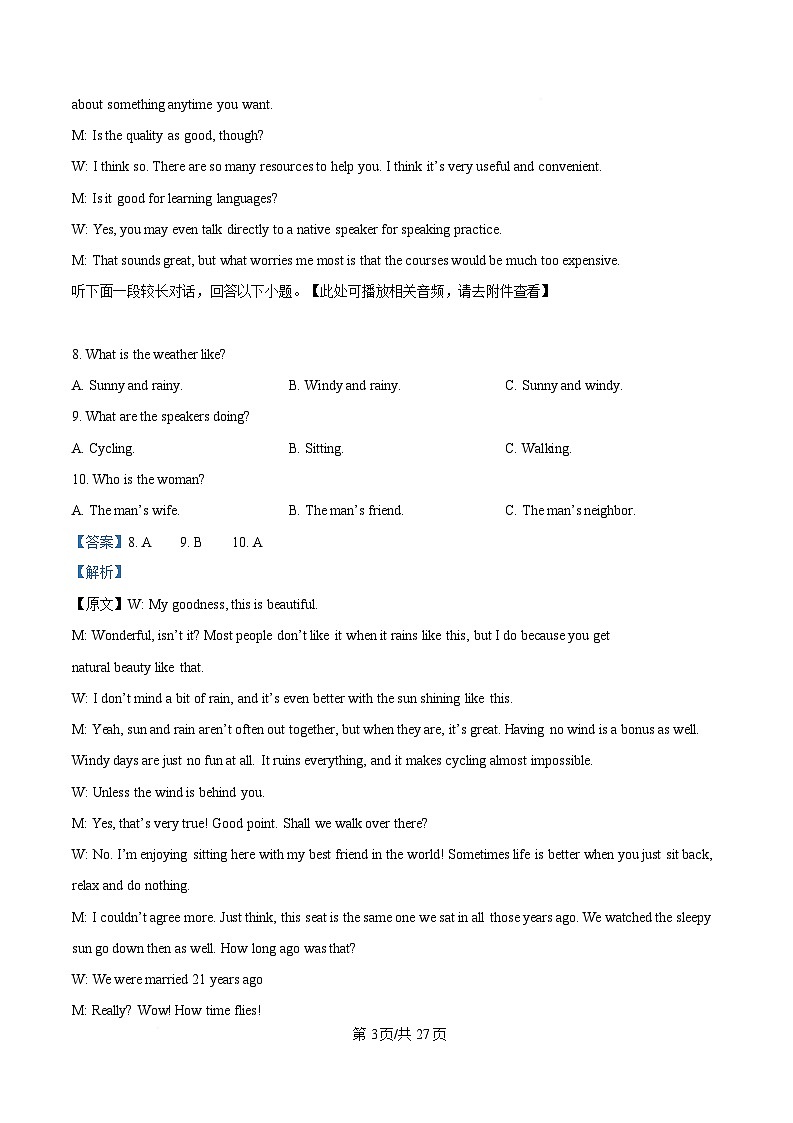 about something anytime you want.

M: Is the quality as good, though?

W: I think so. There are so many resources to help you. I think it's very useful and convenient.

M: Is it good for learning languages?

W: Yes, you may even talk directly to a native speaker for speaking practice.

M: That sounds great, but what worries me most is that the courses would be much too expensive.

听下面一段较长对话，回答以下小题。【此处可播放相关音频，请去附件查看】

8. What is the weather like?

A. Sunny and rainy. B. Windy and rainy. C. Sunny and windy.

9. What are the speakers doing?

A. Cycling. B. Sitting. C. Walking.

10. Who is the woman?

A. The man's wife. B. The man's friend. C. The man's neighbor.

【答案】8. A 9. B 10. A

【解析】

【原文】W: My goodness, this is beautiful.

M: Wonderful, isn't it? Most people don't like it when it rains like this, but I do because you get natural beauty like that.

W: I don't mind a bit of rain, and it's even better with the sun shining like this.

M: Yeah, sun and rain aren't often out together, but when they are, it's great. Having no wind is a bonus as well. Windy days are just no fun at all. It ruins everything, and it makes cycling almost impossible.

W: Unless the wind is behind you.

M: Yes, that's very true! Good point. Shall we walk over there?

W: No. I'm enjoying sitting here with my best friend in the world! Sometimes life is better when you just sit back, relax and do nothing.

M: I couldn't agree more. Just think, this seat is the same one we sat in all those years ago. We watched the sleepy sun go down then as well. How long ago was that?

W: We were married 21 years ago

M: Really? Wow! How time flies!

第3页/共27页